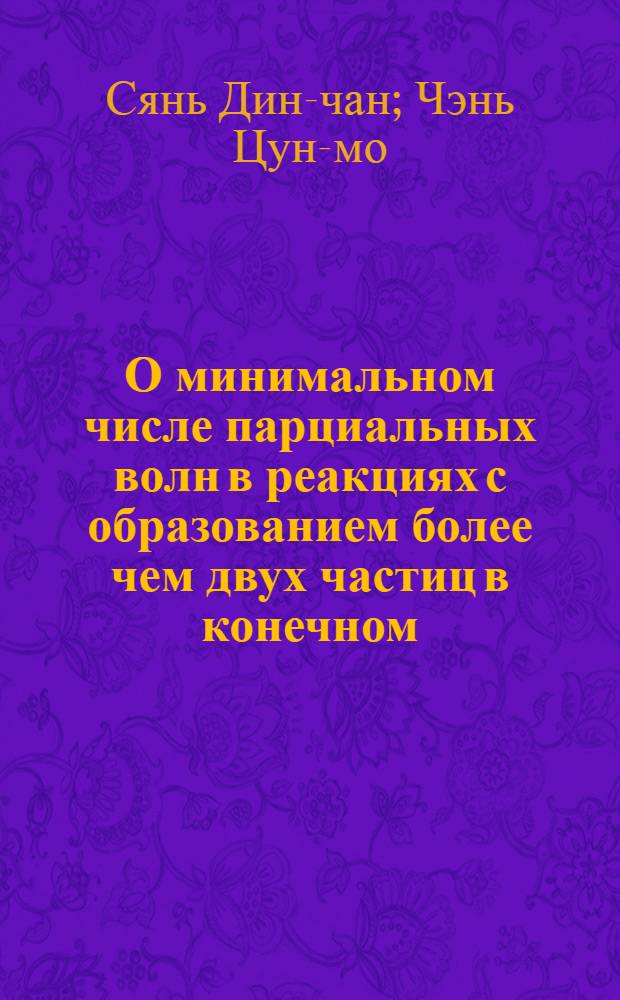 Сянь Дин-чан; Чэнь Цун-мо

О минимальном числе парциальных волн в реакциях с образованием более чем двух частиц в конечном